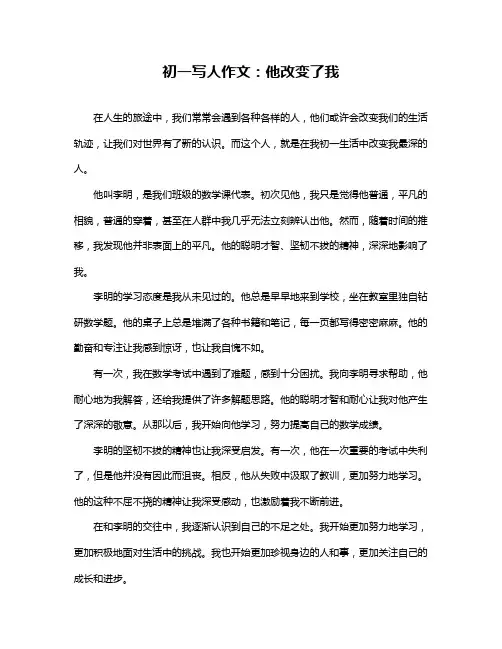 初一写人作文：他改变了我

在人生的旅途中，我们常常会遇到各种各样的人，他们或许会改变我们的生活轨迹，让我们对世界有了新的认识。而这个人，就是在我初一生活中改变我最深的人。

他叫李明，是我们班级的数学课代表。初次见他，我只是觉得他普通，平凡的相貌，普通的穿着，甚至在人群中我几乎无法立刻辨认出他。然而，随着时间的推移，我发现他并非表面上的平凡。他的聪明才智、坚韧不拔的精神，深深地影响了我。

李明的学习态度是我从未见过的。他总是早早地来到学校，坐在教室里独自钻研数学题。他的桌子上总是堆满了各种书籍和笔记，每一页都写得密密麻麻。他的勤奋和专注让我感到惊讶，也让我自愧不如。

有一次，我在数学考试中遇到了难题，感到十分困扰。我向李明寻求帮助，他耐心地为我解答，还给我提供了许多解题思路。他的聪明才智和耐心让我对他产生了深深的敬意。从那以后，我开始向他学习，努力提高自己的数学成绩。

李明的坚韧不拔的精神也让我深受启发。有一次，他在一次重要的考试中失利了，但是他并没有因此而沮丧。相反，他从失败中汲取了教训，更加努力地学习。他的这种不屈不挠的精神让我深受感动，也激励着我不断前进。

在和李明的交往中，我逐渐认识到自己的不足之处。我开始更加努力地学习，更加积极地面对生活中的挑战。我也开始更加珍视身边的人和事，更加关注自己的成长和进步。